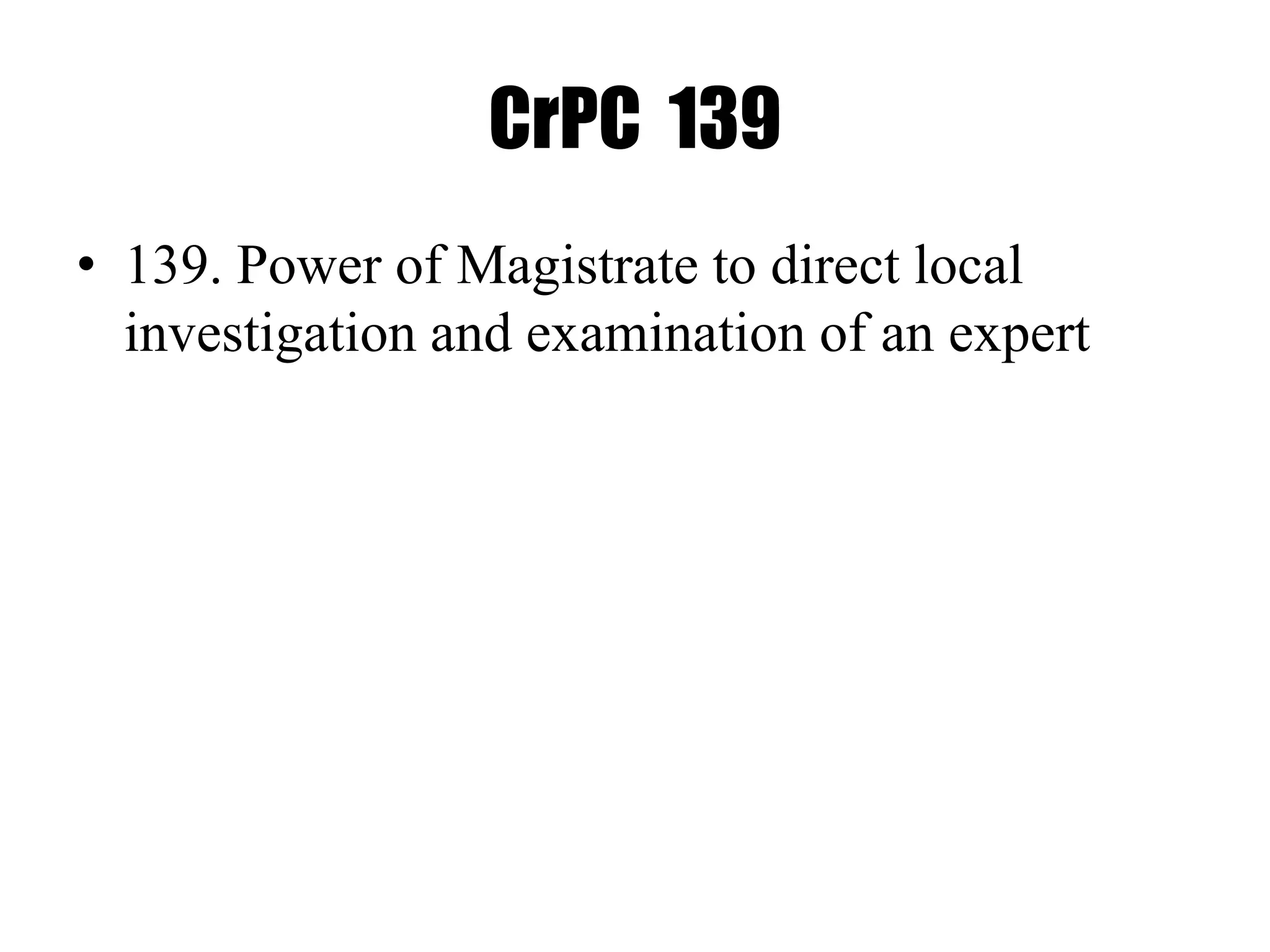 CrPC 139

• 139. Power of Magistrate to direct local investigation and examination of an expert